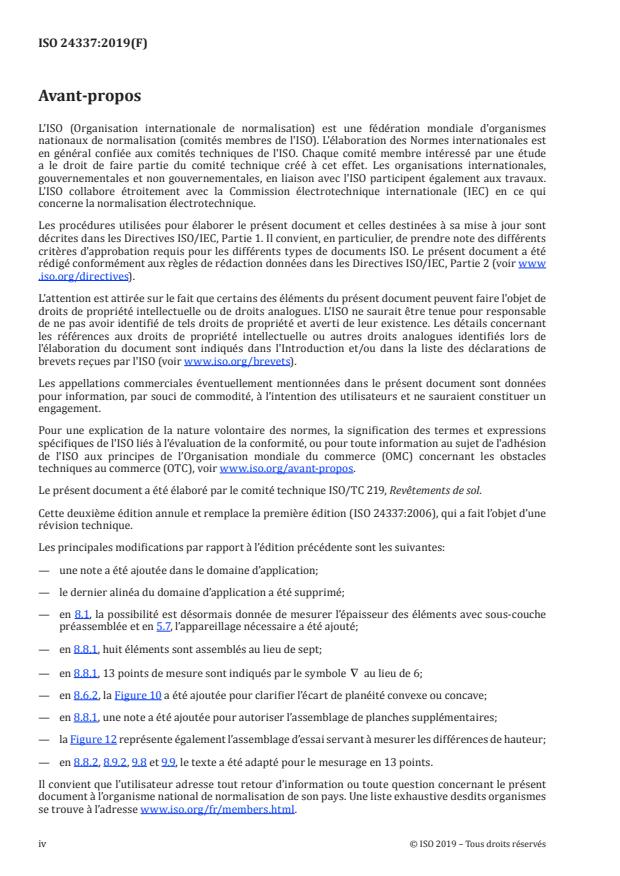 ISO 24337:2019(F)

Avant-propos

L'ISO (Organisation internationale de normalisation) est une fédération mondiale d'organismes nationaux de normalisation (comités membres de l'ISO). L'élaboration des Normes internationales est en général confiée aux comités techniques de l'ISO. Chaque comité membre intéressé par une étude a le droit de faire partie du comité technique créé à cet effet. Les organisations internationales, gouvernementales et non gouvernementales, en liaison avec l'ISO participent également aux travaux. L'ISO collabore étroitement avec la Commission électrotechnique internationale (IEC) en ce qui concerne la normalisation électrotechnique.

Les procédures utilisées pour élaborer le présent document et celles destinées à sa mise à jour sont décrites dans les Directives ISO/IEC, Partie 1. Il convient, en particulier, de prendre note des différents critères d'approbation requis pour les différents types de documents ISO. Le présent document a été rédigé conformément aux règles de rédaction données dans les Directives ISO/IEC, Partie 2 (voir www.iso.org/directives).

L'attention est attirée sur le fait que certains des éléments du présent document peuvent faire l'objet de droits de propriété intellectuelle ou de droits analogues. L'ISO ne saurait être tenue pour responsable de ne pas avoir identifié de tels droits de propriété et averti de leur existence. Les détails concernant les références aux droits de propriété intellectuelle ou autres droits analogues identifiés lors de l'élaboration du document sont indiqués dans l'Introduction et/ou dans la liste des déclarations de brevets reçues par l'ISO (voir www.iso.org/brevets).

Les appellations commerciales éventuellement mentionnées dans le présent document sont données pour information, par souci de commodité, à l'intention des utilisateurs et ne sauraient constituer un engagement.

Pour une explication de la nature volontaire des normes, la signification des termes et expressions spécifiques de l'ISO liés à l'évaluation de la conformité, ou pour toute information au sujet de l'adhésion de l'ISO aux principes de l'Organisation mondiale du commerce (OMC) concernant les obstacles techniques au commerce (OTC), voir www.iso.org/avant-propos.

Le présent document a été élaboré par le comité technique ISO/TC 219, Revêtements de sol.

Cette deuxième édition annule et remplace la première édition (ISO 24337:2006), qui a fait l'objet d'une révision technique.

Les principales modifications par rapport à l'édition précédente sont les suivantes:

— une note a été ajoutée dans le domaine d'application;

— le dernier alinéa du domaine d'application a été supprimé;

— en 8.1, la possibilité est désormais donnée de mesurer l'épaisseur des éléments avec sous-couche préassemblée et en 5.7, l'appareillage nécessaire a été ajouté;

— en 8.8.1, huit éléments sont assemblés au lieu de sept;

— en 8.8.1, 13 points de mesure sont indiqués par le symbole $\nabla$ au lieu de 6;

— en 8.6.2, la Figure 10 a été ajoutée pour clarifier l'écart de planéité convexe ou concave;

— en 8.8.1, une note a été ajoutée pour autoriser l'assemblage de planches supplémentaires;

— la Figure 12 représente également l'assemblage d'essai servant à mesurer les différences de hauteur;

— en 8.8.2, 8.9.2, 9.8 et 9.9, le texte a été adapté pour le mesurage en 13 points.

Il convient que l'utilisateur adresse tout retour d'information ou toute question concernant le présent document à l'organisme national de normalisation de son pays. Une liste exhaustive desdits organismes se trouve à l'adresse www.iso.org/fr/members.html.

iv

© ISO 2019 – Tous droits réservés